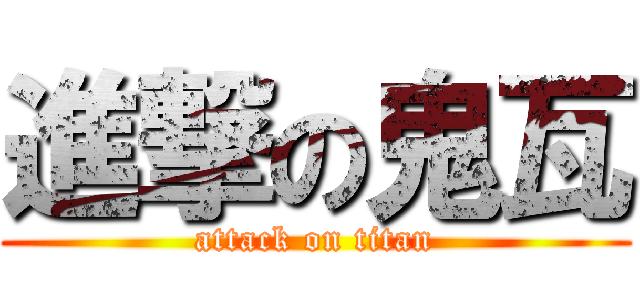 進撃の鬼瓦
attack on titan